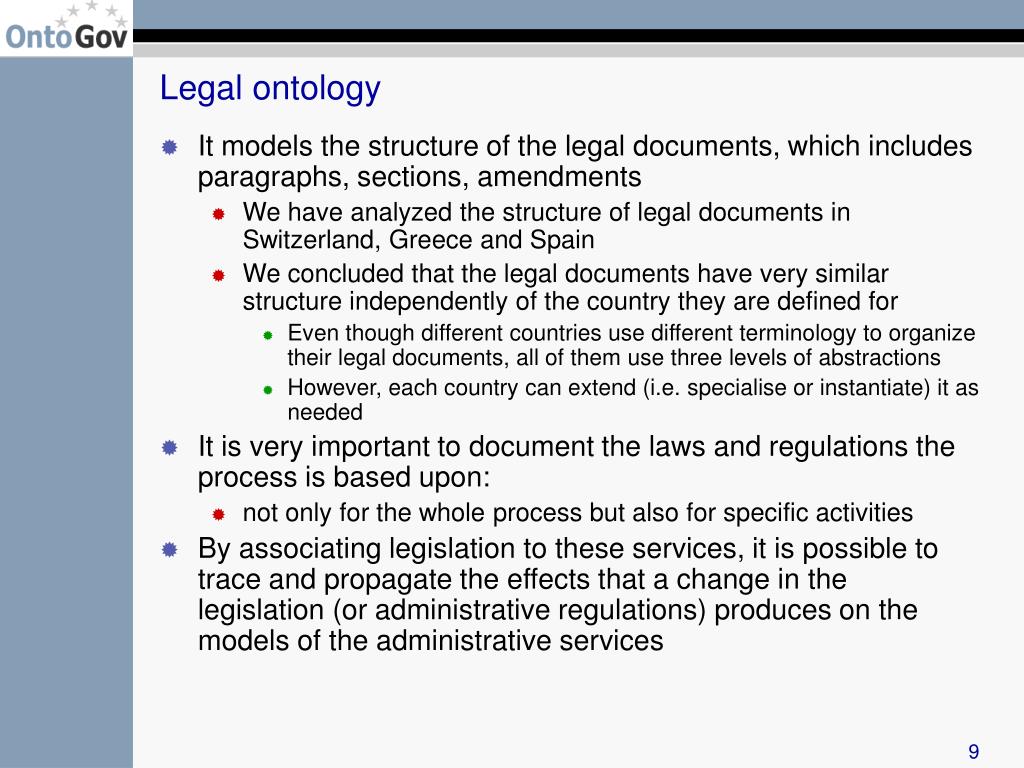 OntoGov

Legal ontology

It models the structure of the legal documents, which includes paragraphs, sections, amendments

We have analyzed the structure of legal documents in Switzerland, Greece and Spain

We concluded that the legal documents have very similar structure independently of the country they are defined for

Even though different countries use different terminology to organize their legal documents, all of them use three levels of abstractions

However, each country can extend (i.e. specialise or instantiate) it as needed

It is very important to document the laws and regulations the process is based upon:

not only for the whole process but also for specific activities

By associating legislation to these services, it is possible to trace and propagate the effects that a change in the legislation (or administrative regulations) produces on the models of the administrative services

9